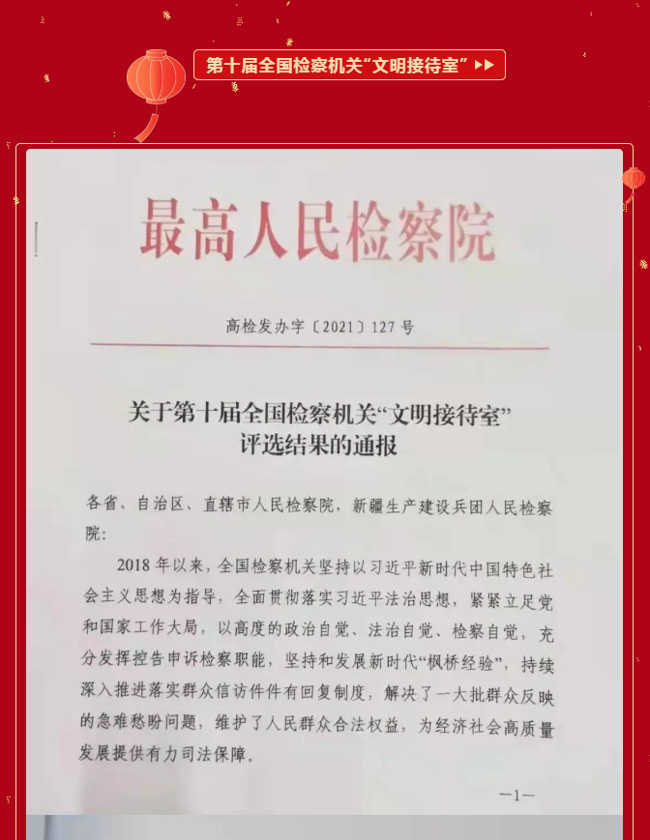 第十届全国检察机关“文明接待室”

最高人民检察院

高检发办字〔2021〕127号

关于第十届全国检察机关“文明接待室”评选结果的通报

各省、自治区、直辖市人民检察院，新疆生产建设兵团人民检察院：

2018年以来，全国检察机关坚持以习近平新时代中国特色社会主义思想为指导，全面贯彻落实习近平法治思想，紧紧立足党和国家工作大局，以高度的政治自觉、法治自觉、检察自觉，充分发挥控告申诉检察职能，坚持和发展新时代“枫桥经验”，持续深入推进落实群众信访件件有回复制度，解决了一大批群众反映的急难愁盼问题，维护了人民群众合法权益，为经济社会高质量发展提供有力司法保障。

—1—